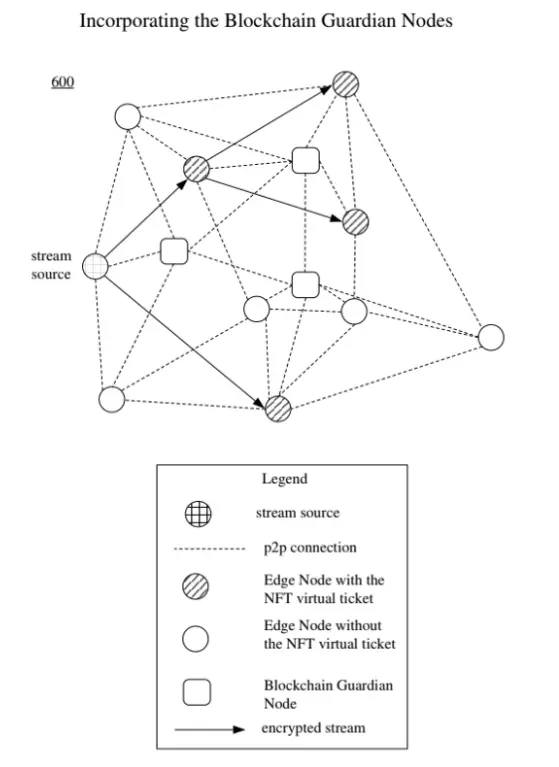 Incorporating the Blockchain Guardian Nodes

600

stream source

Legend

stream source

p2p connection

Edge Node with the NFT virtual ticket

Edge Node without the NFT virtual ticket

Blockchain Guardian Node

encrypted stream